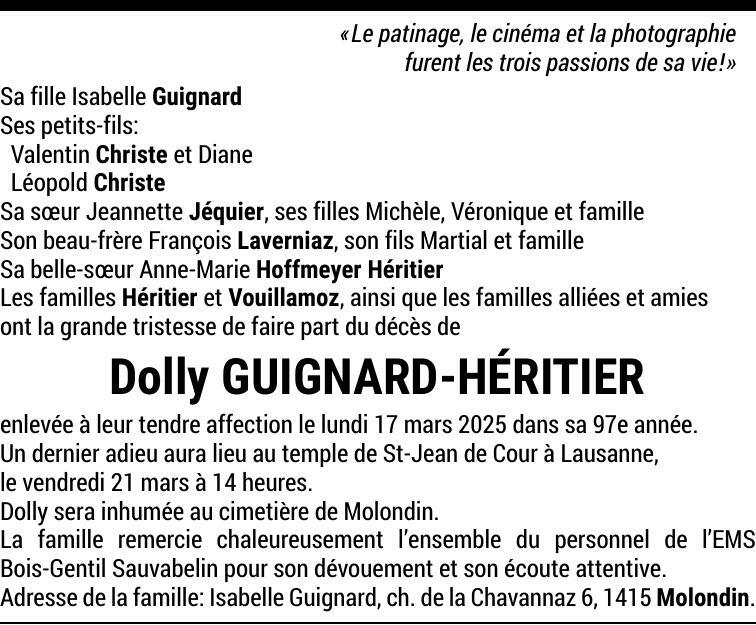 «Le patinage, le cinéma et la photographie furent les trois passions de sa vie!»

Sa fille Isabelle Guignard
Ses petits-fils:
Valentin Christe et Diane
Léopold Christe
Sa sœur Jeannette Jéquier, ses filles Michèle, Véronique et famille
Son beau-frère François Laverniaz, son fils Martial et famille
Sa belle-sœur Anne-Marie Hoffmeyer Héritier
Les familles Héritier et Vouillamoz, ainsi que les familles alliées et amies ont la grande tristesse de faire part du décès de

Dolly GUIGNARD-HÉRITIER

enlevée à leur tendre affection le lundi 17 mars 2025 dans sa 97e année.
Un dernier adieu aura lieu au temple de St-Jean de Cour à Lausanne, le vendredi 21 mars à 14 heures.
Dolly sera inhumée au cimetière de Molondin.
La famille remercie chaleureusement l'ensemble du personnel de l'EMS Bois-Gentil Sauvabelin pour son dévouement et son écoute attentive.
Adresse de la famille: Isabelle Guignard, ch. de la Chavannaz 6, 1415 Molondin.